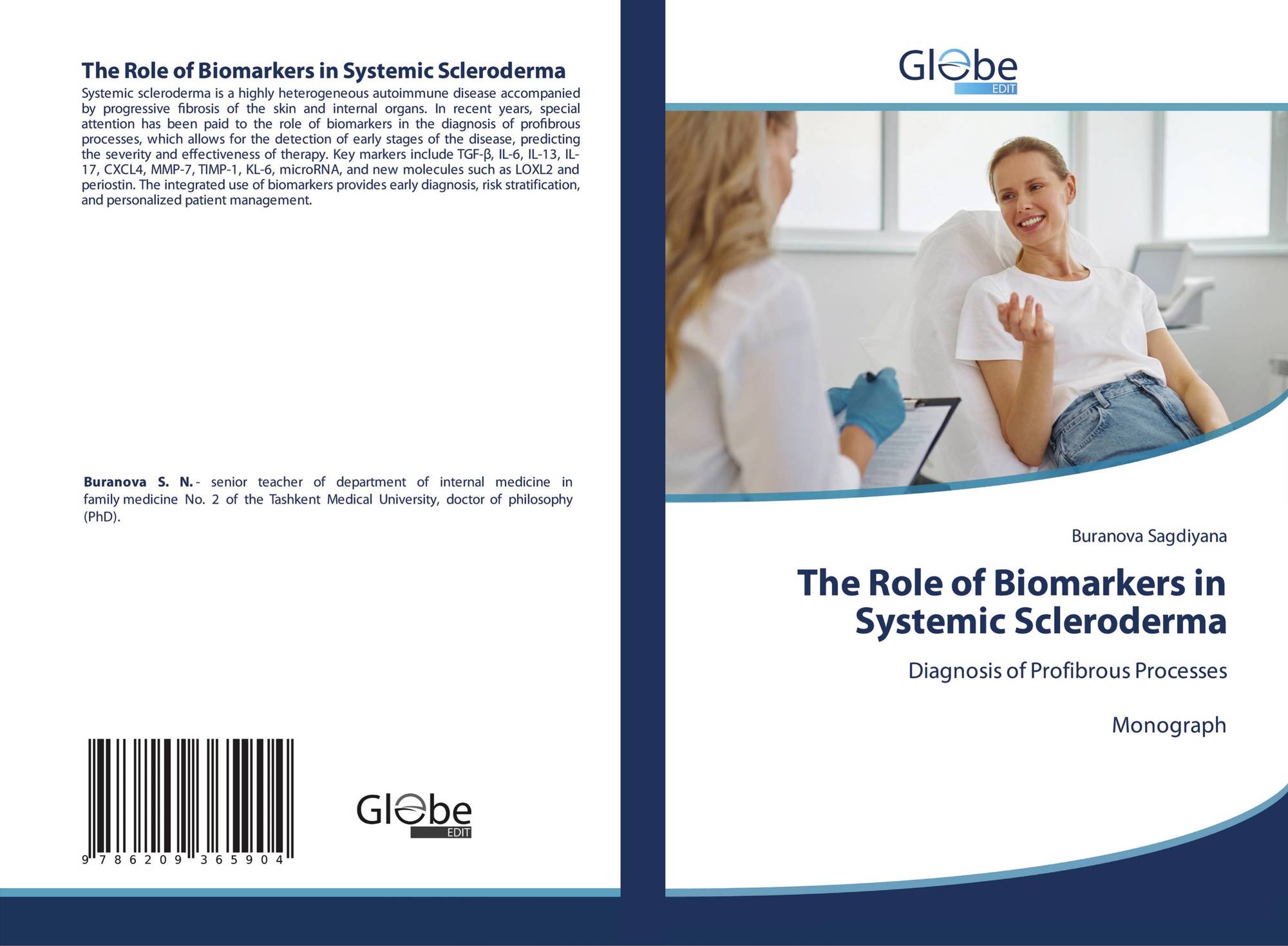 The Role of Biomarkers in Systemic Scleroderma

Systemic scleroderma is a highly heterogeneous autoimmune disease accompanied by progressive fibrosis of the skin and internal organs. In recent years, special attention has been paid to the role of biomarkers in the diagnosis of profibrous processes, which allows for the detection of early stages of the disease, predicting the severity and effectiveness of therapy. Key markers include TGF-β, IL-6, IL-13, IL-17, CXCL4, MMP-7, TIMP-1, KL-6, microRNA, and new molecules such as LOXL2 and periostin. The integrated use of biomarkers provides early diagnosis, risk stratification, and personalized patient management.

Buranova S. N. - senior teacher of department of internal medicine in family medicine No. 2 of the Tashkent Medical University, doctor of philosophy (PhD).

9 786209 365904

Globe
EDIT

Globe
EDIT

Buranova Sagdiyana

The Role of Biomarkers in Systemic Scleroderma

Diagnosis of Profibrous Processes

Monograph